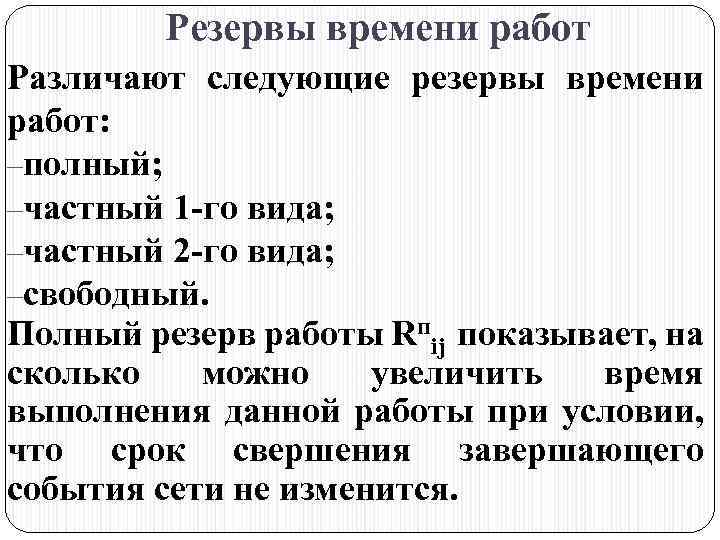 Резервы времени работ

Различают следующие резервы времени работ:
–полный;
–частный 1-го вида;
–частный 2-го вида;
–свободный.

Полный резерв работы $R^{п}_{ij}$ показывает, на сколько можно увеличить время выполнения данной работы при условии, что срок свершения завершающего события сети не изменится.